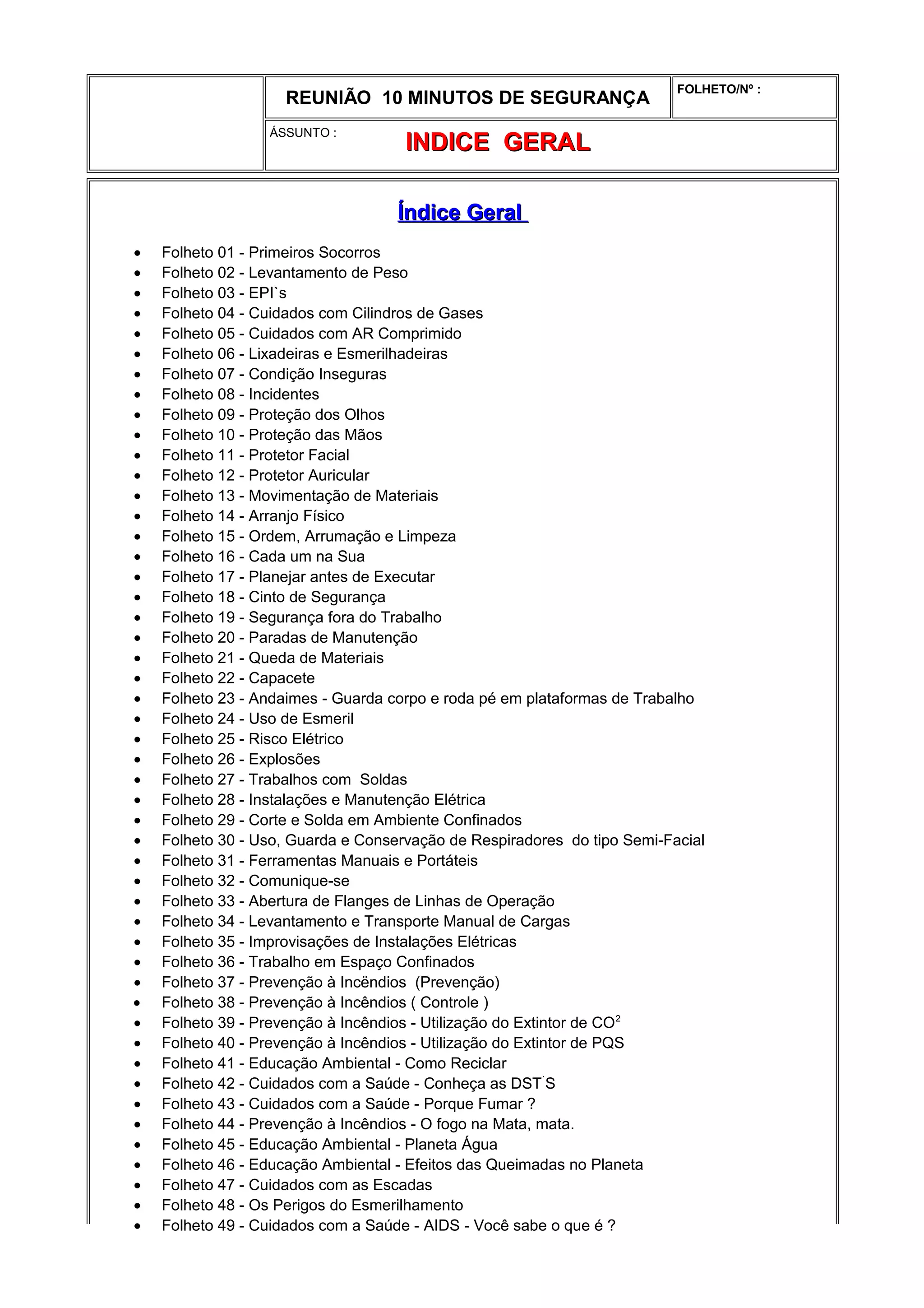 REUNIÃO 10 MINUTOS DE SEGURANÇA

FOLHETO/Nº :

ÁSSUNTO : INDICE GERAL

Índice Geral

- Folheto 01 - Primeiros Socorros
- Folheto 02 - Levantamento de Peso
- Folheto 03 - EPI`s
- Folheto 04 - Cuidados com Cilindros de Gases
- Folheto 05 - Cuidados com AR Comprimido
- Folheto 06 - Lixadeiras e Esmerilhadeiras
- Folheto 07 - Condição Inseguras
- Folheto 08 - Incidentes
- Folheto 09 - Proteção dos Olhos
- Folheto 10 - Proteção das Mãos
- Folheto 11 - Protetor Facial
- Folheto 12 - Protetor Auricular
- Folheto 13 - Movimentação de Materiais
- Folheto 14 - Arranjo Físico
- Folheto 15 - Ordem, Arrumação e Limpeza
- Folheto 16 - Cada um na Sua
- Folheto 17 - Planejar antes de Executar
- Folheto 18 - Cinto de Segurança
- Folheto 19 - Segurança fora do Trabalho
- Folheto 20 - Paradas de Manutenção
- Folheto 21 - Queda de Materiais
- Folheto 22 - Capacete
- Folheto 23 - Andaimes - Guarda corpo e roda pé em plataformas de Trabalho
- Folheto 24 - Uso de Esmeril
- Folheto 25 - Risco Elétrico
- Folheto 26 - Explosões
- Folheto 27 - Trabalhos com Soldas
- Folheto 28 - Instalações e Manutenção Elétrica
- Folheto 29 - Corte e Solda em Ambiente Confinados
- Folheto 30 - Uso, Guarda e Conservação de Respiradores do tipo Semi-Facial
- Folheto 31 - Ferramentas Manuais e Portáteis
- Folheto 32 - Comunique-se
- Folheto 33 - Abertura de Flanges de Linhas de Operação
- Folheto 34 - Levantamento e Transporte Manual de Cargas
- Folheto 35 - Improvisações de Instalações Elétricas
- Folheto 36 - Trabalho em Espaço Confinados
- Folheto 37 - Prevenção à Incëndios (Prevenção)
- Folheto 38 - Prevenção à Incêndios ( Controle )
- Folheto 39 - Prevenção à Incêndios - Utilização do Extintor de $CO^2$
- Folheto 40 - Prevenção à Incêndios - Utilização do Extintor de PQS
- Folheto 41 - Educação Ambiental - Como Reciclar
- Folheto 42 - Cuidados com a Saúde - Conheça as DST`S
- Folheto 43 - Cuidados com a Saúde - Porque Fumar ?
- Folheto 44 - Prevenção à Incêndios - O fogo na Mata, mata.
- Folheto 45 - Educação Ambiental - Planeta Água
- Folheto 46 - Educação Ambiental - Efeitos das Queimadas no Planeta
- Folheto 47 - Cuidados com as Escadas
- Folheto 48 - Os Perigos do Esmerilhamento
- Folheto 49 - Cuidados com a Saúde - AIDS - Você sabe o que é ?